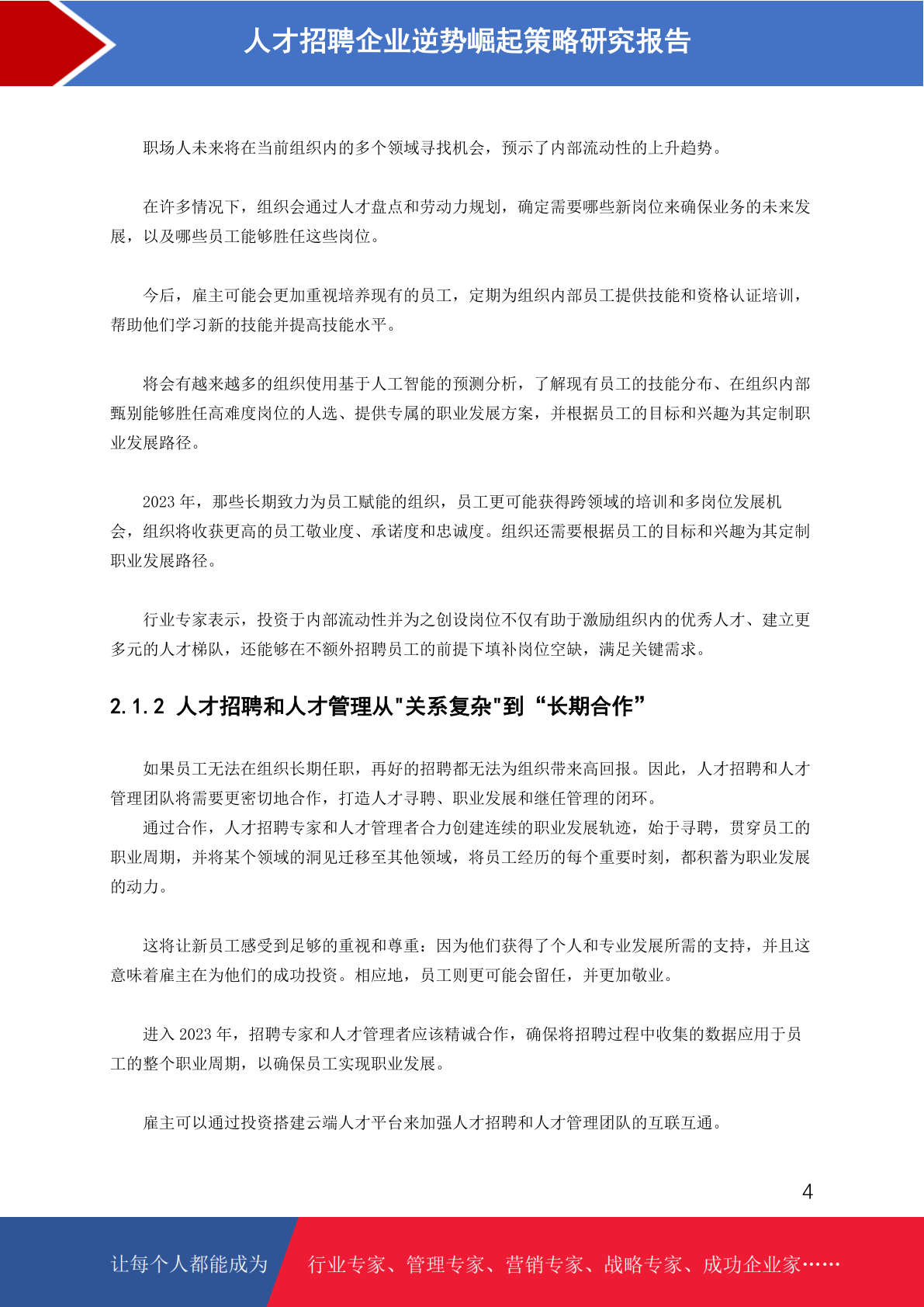 人才招聘企业逆势崛起策略研究报告

职场人未来将在当前组织内的多个领域寻找机会，预示了内部流动性的上升趋势。

在许多情况下，组织会通过人才盘点和劳动力规划，确定需要哪些新岗位来确保业务的未来发展，以及哪些员工能够胜任这些岗位。

今后，雇主可能会更加重视培养现有的员工，定期为组织内部员工提供技能和资格认证培训，帮助他们学习新的技能并提高技能水平。

将会有越来越多的组织使用基于人工智能的预测分析，了解现有员工的技能分布、在组织内部甄别能够胜任高难度岗位的人选、提供专属的职业发展方案，并根据员工的目标和兴趣为其定制职业发展路径。

2023 年，那些长期致力为员工赋能的组织，员工更可能获得跨领域的培训和多岗位发展机会，组织将收获更高的员工敬业度、承诺度和忠诚度。组织还需要根据员工的目标和兴趣为其定制职业发展路径。

行业专家表示，投资于内部流动性并为之创设岗位不仅有助于激励组织内的优秀人才、建立更多元的人才梯队，还能够在不额外招聘员工的前提下填补岗位空缺，满足关键需求。

2.1.2 人才招聘和人才管理从"关系复杂"到“长期合作”

如果员工无法在组织长期任职，再好的招聘都无法为组织带来高回报。因此，人才招聘和人才管理团队将需要更密切地合作，打造人才寻聘、职业发展和继任管理的闭环。
通过合作，人才招聘专家和人才管理者合力创建连续的职业发展轨迹，始于寻聘，贯穿员工的职业周期，并将某个领域的洞见迁移至其他领域，将员工经历的每个重要时刻，都积蓄为职业发展的动力。

这将让新员工感受到足够的重视和尊重：因为他们获得了个人和专业发展所需的支持，并且这意味着雇主在为他们的成功投资。相应地，员工则更可能会留任，并更加敬业。

进入 2023 年，招聘专家和人才管理者应该精诚合作，确保将招聘过程中收集的数据应用于员工的整个职业周期，以确保员工实现职业发展。

雇主可以通过投资搭建云端人才平台来加强人才招聘和人才管理团队的互联互通。

4

让每个人都能成为 行业专家、管理专家、营销专家、战略专家、成功企业家……